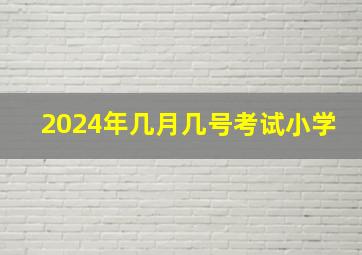 2024年几月几号考试小学